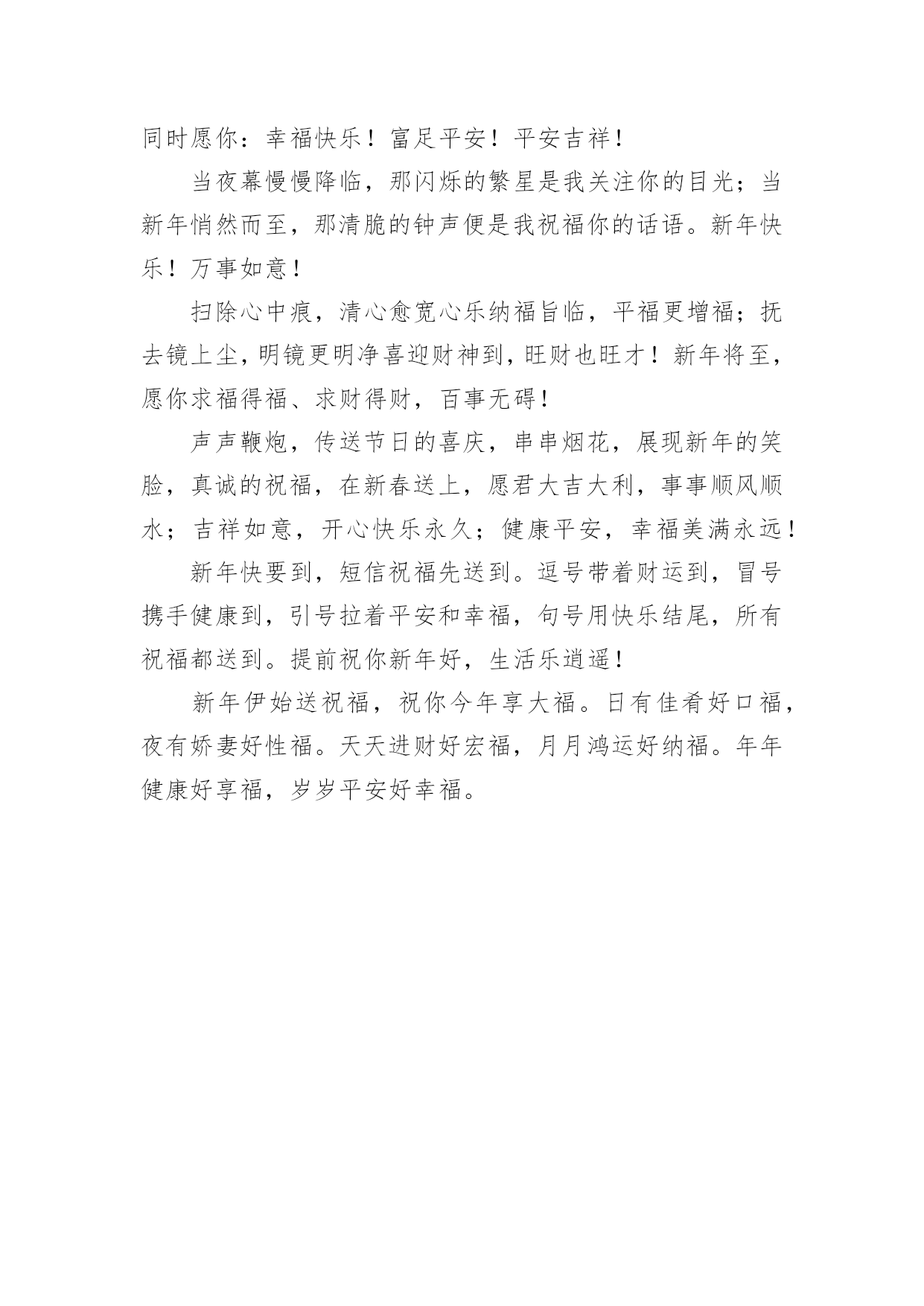 同时愿你：幸福快乐！富足平安！平安吉祥！

当夜幕慢慢降临，那闪烁的繁星是我关注你的目光；当新年悄然而至，那清脆的钟声便是我祝福你的话语。新年快乐！万事如意！

扫除心中痕，清心愈宽心乐纳福旨临，平福更增福；抚去镜上尘，明镜更明净喜迎财神到，旺财也旺才！新年将至，愿你求福得福、求财得财，百事无碍！

声声鞭炮，传送节日的喜庆，串串烟花，展现新年的笑脸，真诚的祝福，在新春送上，愿君大吉大利，事事顺风顺水；吉祥如意，开心快乐永久；健康平安，幸福美满永远！

新年快要到，短信祝福先送到。逗号带着财运到，冒号携手健康到，引号拉着平安和幸福，句号用快乐结尾，所有祝福都送到。提前祝你新年好，生活乐逍遥！

新年伊始送祝福，祝你今年享大福。日有佳肴好口福，夜有娇妻好性福。天天进财好宏福，月月鸿运好纳福。年年健康好享福，岁岁平安好幸福。